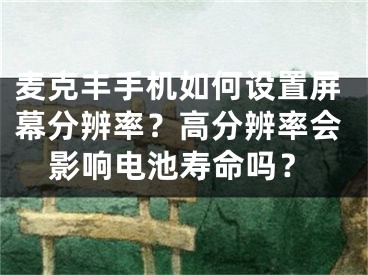 麦克丰手机如何设置屏幕分辨率？高分辨率会影响电池寿命吗？